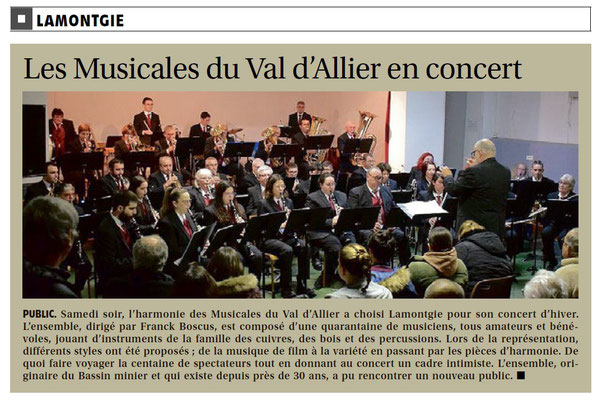 LAMONTGIE

Les Musicales du Val d'Allier en concert

PUBLIC. Samedi soir, l'harmonie des Musicales du Val d'Allier a choisi Lamontgie pour son concert d'hiver. L'ensemble, dirigé par Franck Boscus, est composé d'une quarantaine de musiciens, tous amateurs et bénévoles, jouant d'instruments de la famille des cuivres, des bois et des percussions. Lors de la représentation, différents styles ont été proposés ; de la musique de film à la variété en passant par les pièces d'harmonie. De quoi faire voyager la centaine de spectateurs tout en donnant au concert un cadre intimiste. L'ensemble, originaire du Bassin minier et qui existe depuis près de 30 ans, a pu rencontrer un nouveau public. ■